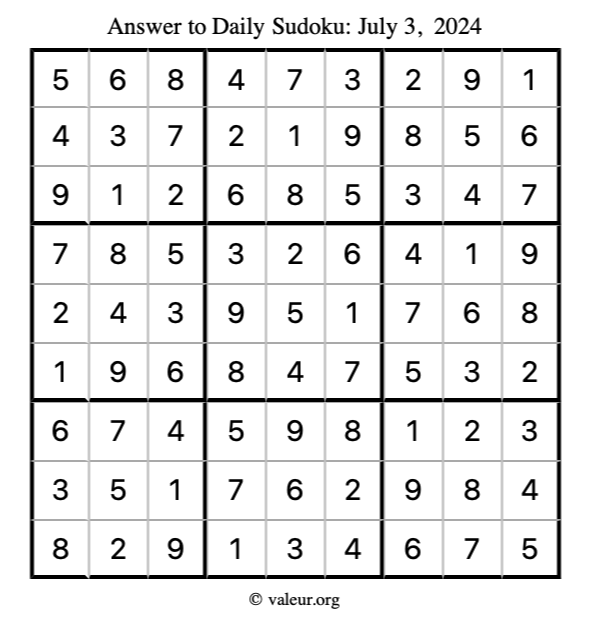 Answer to Daily Sudoku: July 3, 2024

| | | | | | | | | |
|---|---|---|---|---|---|---|---|---|
| 5 | 6 | 8 | 4 | 7 | 3 | 2 | 9 | 1 |
| 4 | 3 | 7 | 2 | 1 | 9 | 8 | 5 | 6 |
| 9 | 1 | 2 | 6 | 8 | 5 | 3 | 4 | 7 |
| 7 | 8 | 5 | 3 | 2 | 6 | 4 | 1 | 9 |
| 2 | 4 | 3 | 9 | 5 | 1 | 7 | 6 | 8 |
| 1 | 9 | 6 | 8 | 4 | 7 | 5 | 3 | 2 |
| 6 | 7 | 4 | 5 | 9 | 8 | 1 | 2 | 3 |
| 3 | 5 | 1 | 7 | 6 | 2 | 9 | 8 | 4 |
| 8 | 2 | 9 | 1 | 3 | 4 | 6 | 7 | 5 |

© valeur.org